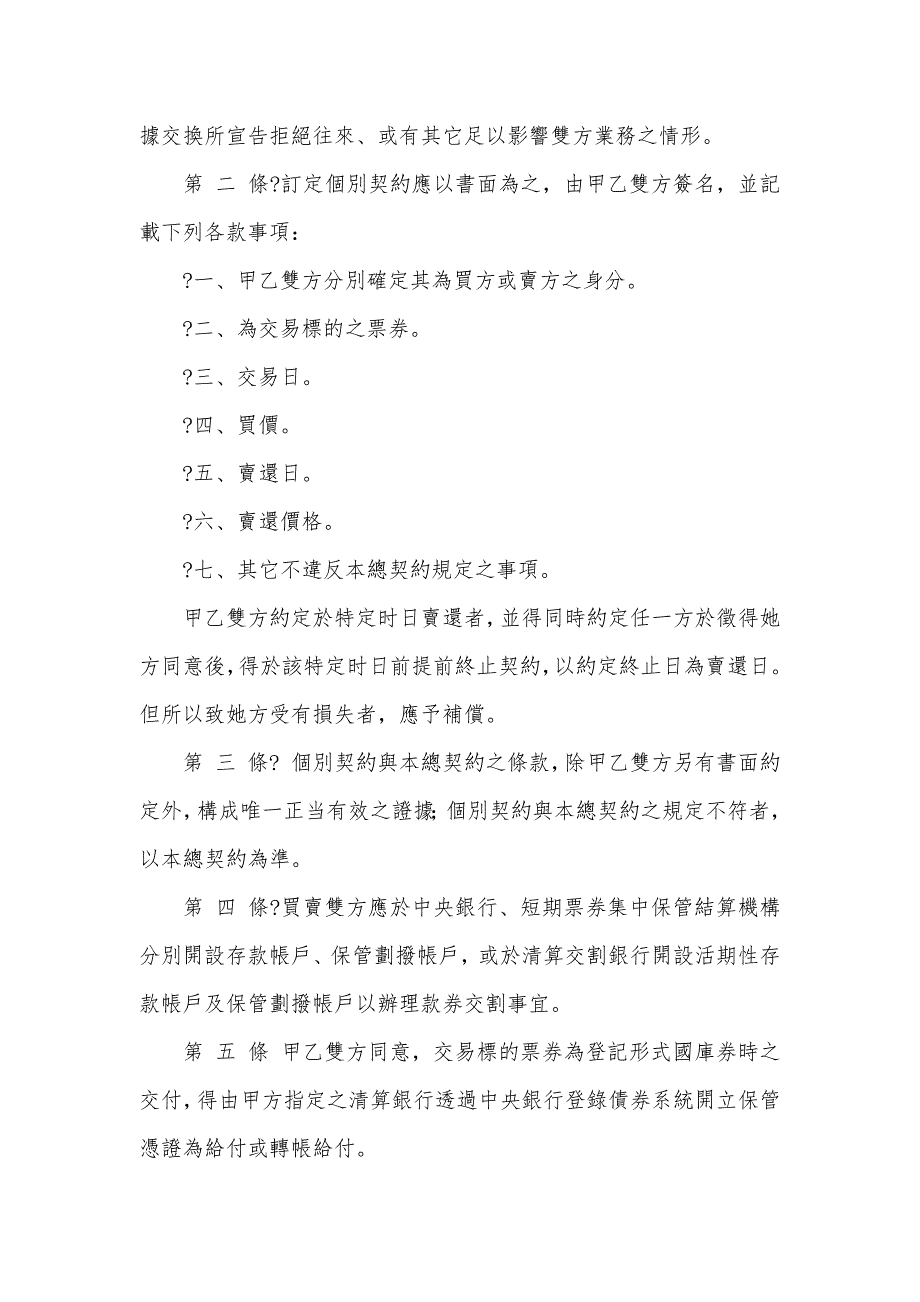 據交換所宣告拒絕往來、或有其它足以影響雙方業務之情形。

第 二 條?訂定個別契約應以書面為之，由甲乙雙方簽名，並記載下列各款事項：

?一、甲乙雙方分別確定其為買方或賣方之身分。

?二、為交易標的之票券。

?三、交易日。

?四、買價。

?五、賣還日。

?六、賣還價格。

?七、其它不違反本總契約規定之事項。

甲乙雙方約定於特定时日賣還者，並得同時約定任一方於徵得她方同意後，得於該特定时日前提前終止契約，以約定終止日為賣還日。但所以致她方受有損失者，應予補償。

第 三 條? 個別契約與本總契約之條款，除甲乙雙方另有書面約定外，構成唯一正当有效之證據；個別契約與本總契約之規定不符者，以本總契約為準。

第 四 條?買賣雙方應於中央銀行、短期票券集中保管結算機構分別開設存款帳戶、保管劃撥帳戶，或於清算交割銀行開設活期性存款帳戶及保管劃撥帳戶以辦理款券交割事宜。

第 五 條 甲乙雙方同意，交易標的票券為登記形式國庫券時之交付，得由甲方指定之清算銀行透過中央銀行登錄債券系統開立保管憑證為給付或轉帳給付。